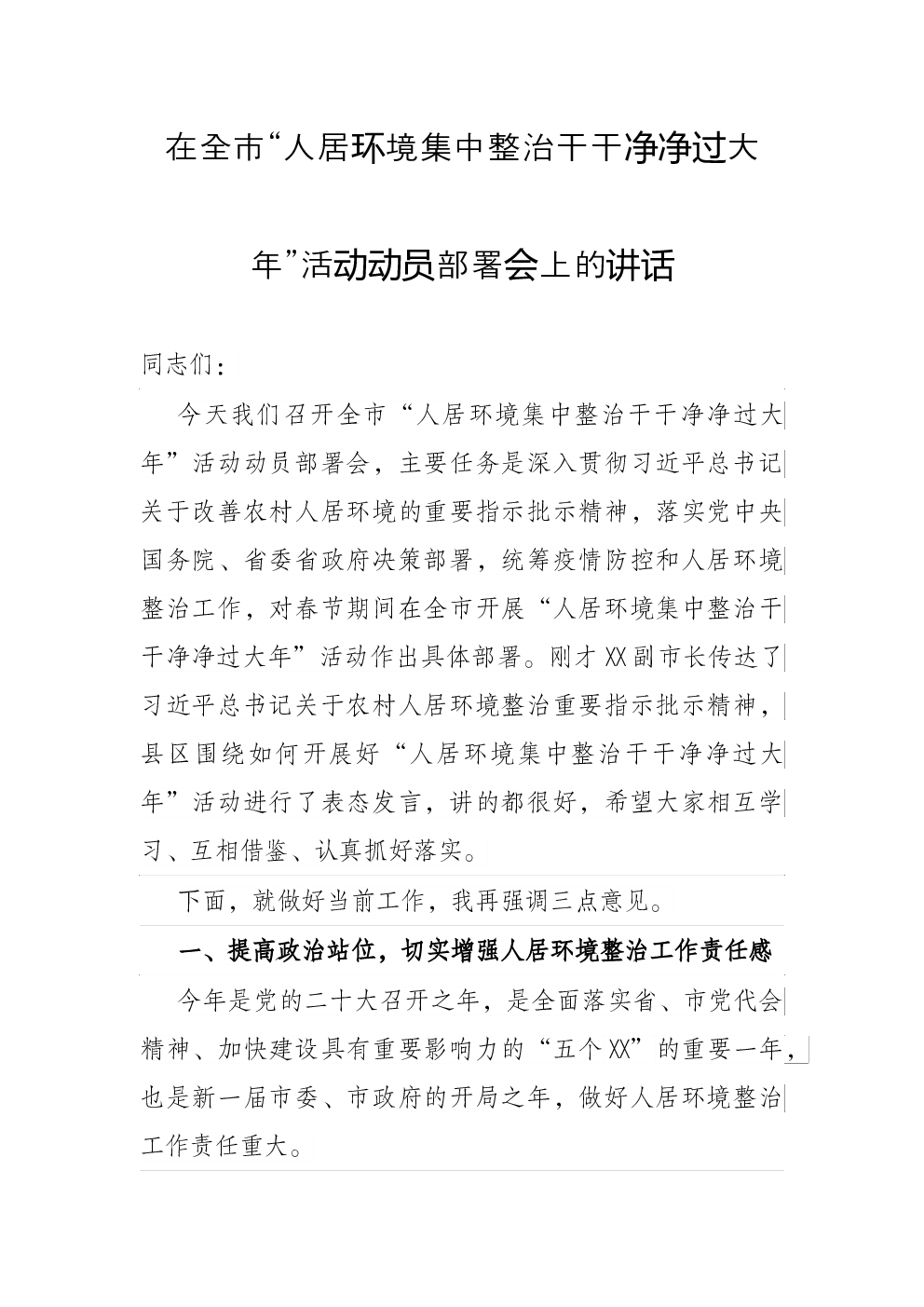 在全市“人居环境集中整治干干净净过大年”活动动员部署会上的讲话

同志们：

今天我们召开全市“人居环境集中整治干干净净过大年”活动动员部署会，主要任务是深入贯彻习近平总书记关于改善农村人居环境的重要指示批示精神，落实党中央国务院、省委省政府决策部署，统筹疫情防控和人居环境整治工作，对春节期间在全市开展“人居环境集中整治干干净净过大年”活动作出具体部署。刚才XX副市长传达了习近平总书记关于农村人居环境整治重要指示批示精神，县区围绕如何开展好“人居环境集中整治干干净净过大年”活动进行了表态发言，讲的都很好，希望大家相互学习、互相借鉴、认真抓好落实。

下面，就做好当前工作，我再强调三点意见。

一、提高政治站位，切实增强人居环境整治工作责任感

今年是党的二十大召开之年，是全面落实省、市党代会精神、加快建设具有重要影响力的“五个XX”的重要一年，也是新一届市委、市政府的开局之年，做好人居环境整治工作责任重大。